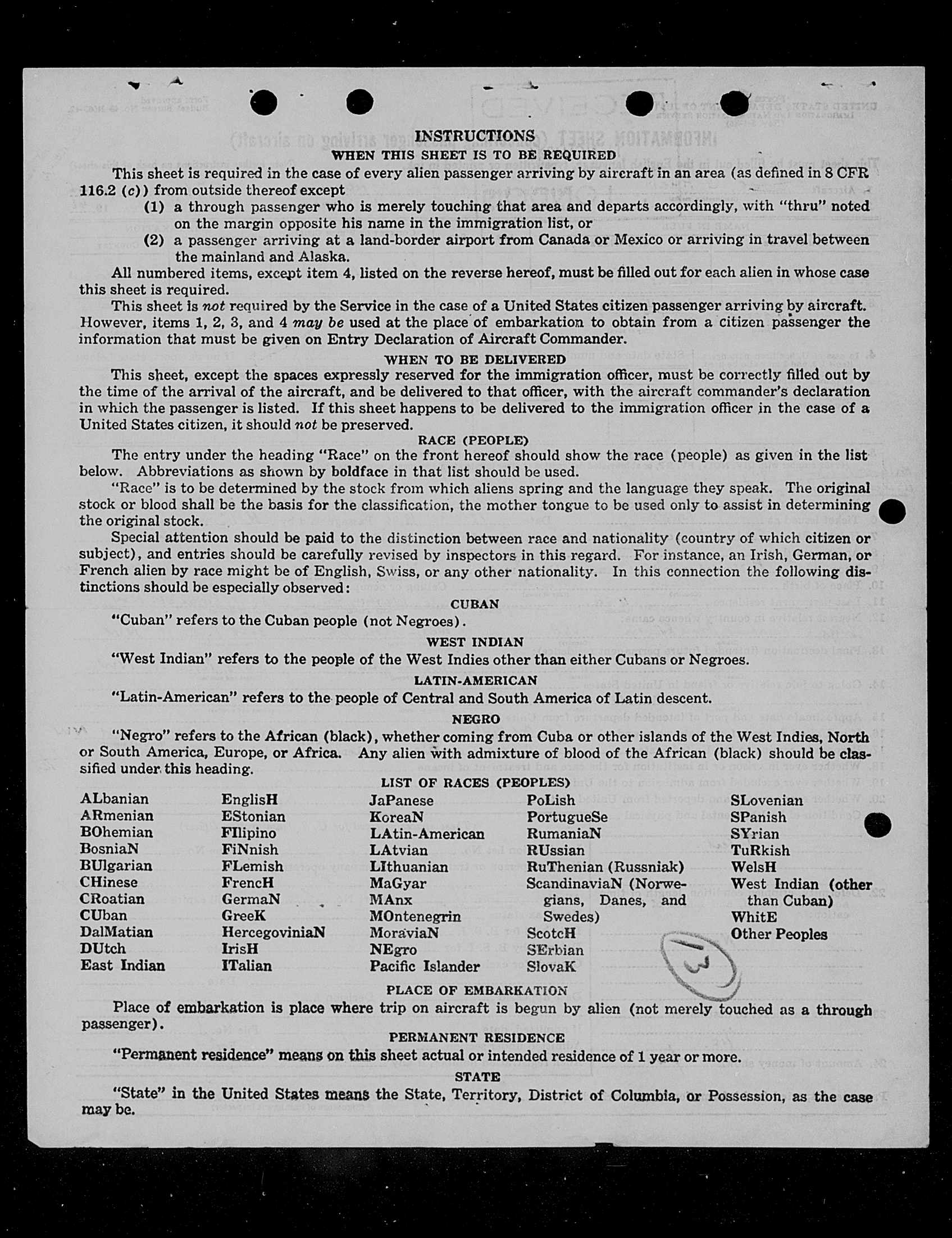 INSTRUCTIONS
WHEN THIS SHEET IS TO BE REQUIRED

This sheet is required in the case of every alien passenger arriving by aircraft in an area (as defined in 8 CFR 116.2 (c)) from outside thereof except
(1) a through passenger who is merely touching that area and departs accordingly, with "thru" noted on the margin opposite his name in the immigration list, or
(2) a passenger arriving at a land-border airport from Canada or Mexico or arriving in travel between the mainland and Alaska.

All numbered items, except item 4, listed on the reverse hereof, must be filled out for each alien in whose case this sheet is required.

This sheet is not required by the Service in the case of a United States citizen passenger arriving by aircraft. However, items 1, 2, 3, and 4 may be used at the place of embarkation to obtain from a citizen passenger the information that must be given on Entry Declaration of Aircraft Commander.

WHEN TO BE DELIVERED

This sheet, except the spaces expressly reserved for the immigration officer, must be correctly filled out by the time of the arrival of the aircraft, and be delivered to that officer, with the aircraft commander's declaration in which the passenger is listed. If this sheet happens to be delivered to the immigration officer in the case of a United States citizen, it should not be preserved.

RACE (PEOPLE)

The entry under the heading "Race" on the front hereof should show the race (people) as given in the list below. Abbreviations as shown by boldface in that list should be used.

"Race" is to be determined by the stock from which aliens spring and the language they speak. The original stock or blood shall be the basis for the classification, the mother tongue to be used only to assist in determining the original stock.

Special attention should be paid to the distinction between race and nationality (country of which citizen or subject), and entries should be carefully revised by inspectors in this regard. For instance, an Irish, German, or French alien by race might be of English, Swiss, or any other nationality. In this connection the following distinctions should be especially observed:

CUBAN

"Cuban" refers to the Cuban people (not Negroes).

WEST INDIAN

"West Indian" refers to the people of the West Indies other than either Cubans or Negroes.

LATIN-AMERICAN

"Latin-American" refers to the people of Central and South America of Latin descent.

NEGRO

"Negro" refers to the African (black), whether coming from Cuba or other islands of the West Indies, North or South America, Europe, or Africa. Any alien with admixture of blood of the African (black) should be classified under this heading.

LIST OF RACES (PEOPLES)

ALbanian
ARmenian
BOhemian
BosniaN
BUlgarian
CHinese
CRoatian
CUban
DalMatian
DUtch
East Indian

EnglisH
EStonian
FIlipino
FiNnish
FLemish
FrencH
GermaN
GreeK
HercegoviniaN
IrisH
ITalian

JaPanese
KoreaN
LAtin-American
LAtvian
LIthuanian
MaGyar
MAnx
MOntenegrin
MoraviaN
NEgro
Pacific Islander

PoLish
PortugueSe
RumaniaN
RUssian
RuThenian (Russniak)
ScandinaviaN (Norwegians, Danes, and Swedes)
ScotcH
SErbian
SlovaK

SLovenian
SPanish
SYrian
TuRkish
WelsH
West Indian (other than Cuban)
WhitE
Other Peoples

13

PLACE OF EMBARKATION

Place of embarkation is place where trip on aircraft is begun by alien (not merely touched as a through passenger).

PERMANENT RESIDENCE

"Permanent residence" means on this sheet actual or intended residence of 1 year or more.

STATE

"State" in the United States means the State, Territory, District of Columbia, or Possession, as the case may be.